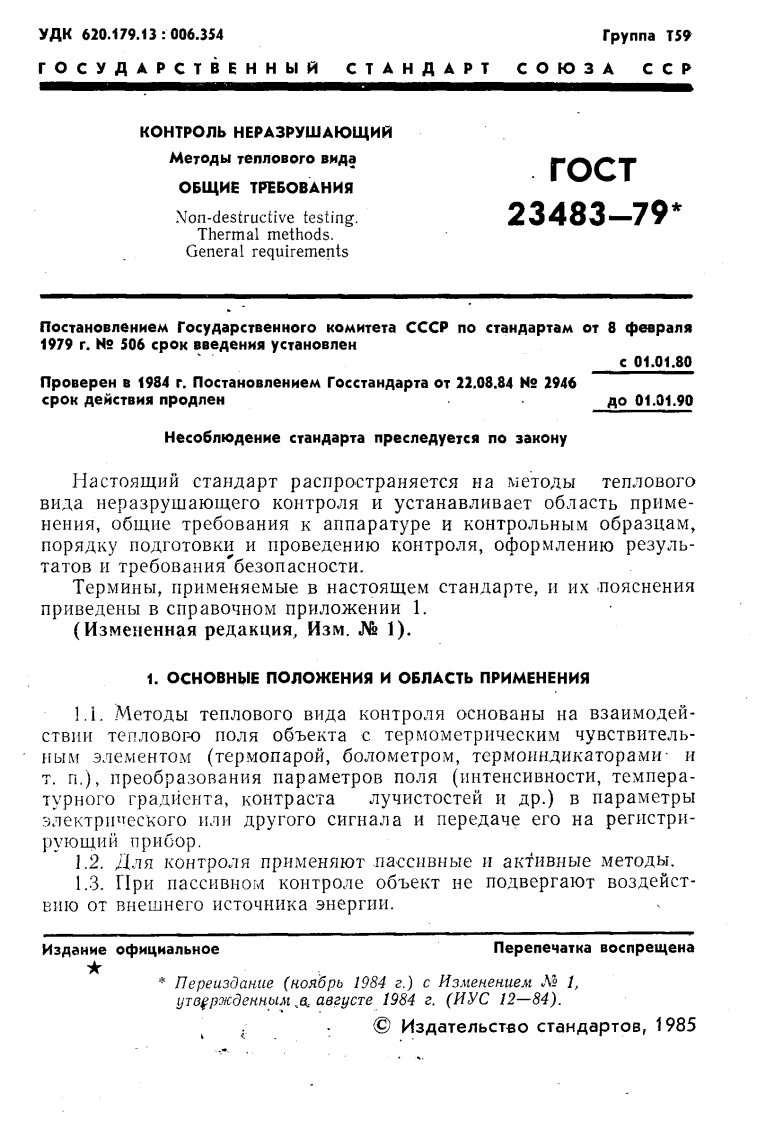 УДК 620.179.13 : 006.354

Группа Т59

ГОСУДАРСТВЕННЫЙ СТАНДАРТ СОЮЗА ССР

КОНТРОЛЬ НЕРАЗРУШАЮЩИЙ
Методы теплового вида
ОБЩИЕ ТРЕБОВАНИЯ

Non-destructive testing.
Thermal methods.
General requirements

ГОСТ
23483—79*

Постановлением Государственного комитета СССР по стандартам от 8 февраля 1979 г. № 506 срок введения установлен

с 01.01.80

Проверен в 1984 г. Постановлением Госстандарта от 22.08.84 № 2946 срок действия продлен

до 01.01.90

Несоблюдение стандарта преследуется по закону

Настоящий стандарт распространяется на методы теплового вида неразрушающего контроля и устанавливает область применения, общие требования к аппаратуре и контрольным образцам, порядку подготовки и проведению контроля, оформлению результатов и требования безопасности.

Термины, применяемые в настоящем стандарте, и их пояснения приведены в справочном приложении 1.

(Измененная редакция, Изм. № 1).

1. ОСНОВНЫЕ ПОЛОЖЕНИЯ И ОБЛАСТЬ ПРИМЕНЕНИЯ

1.1. Методы теплового вида контроля основаны на взаимодействии теплового поля объекта с термометрическим чувствительным элементом (термопарой, болометром, термоиндикаторами и т. п.), преобразования параметров поля (интенсивности, температурного градиента, контраста лучистостей и др.) в параметры электрического или другого сигнала и передаче его на регистрирующий прибор.

1.2. Для контроля применяют пассивные и активные методы.

1.3. При пассивном контроле объект не подвергают воздействию от внешнего источника энергии.

Издание официальное

Перепечатка воспрещена

★

* Переиздание (ноябрь 1984 г.) с Изменением № 1, утвержденным в августе 1984 г. (ИУС 12—84).

© Издательство стандартов, 1985